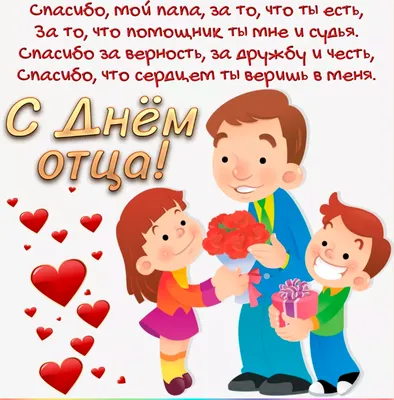 Спасибо, мой папа, за то, что ты есть,
За то, что помощник ты мне и судья.
Спасибо за верность, за дружбу и честь,
Спасибо, что сердцем ты веришь в меня.

С Днём отца!